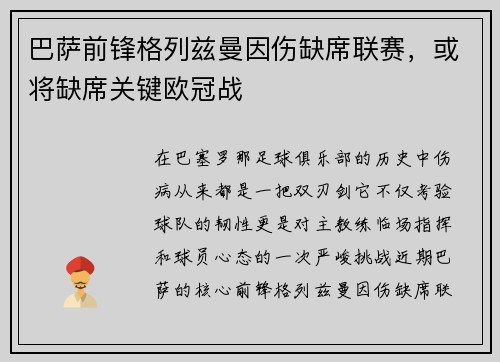 巴萨前锋格列兹曼因伤缺席联赛，或将缺席关键欧冠战

在巴塞罗那足球俱乐部的历史中伤病从来都是一把双刃剑它不仅考验球队的韧性更是对主教练临场指挥和球员心态的一次严峻挑战近期巴萨的核心前锋格列兹曼因伤缺席联